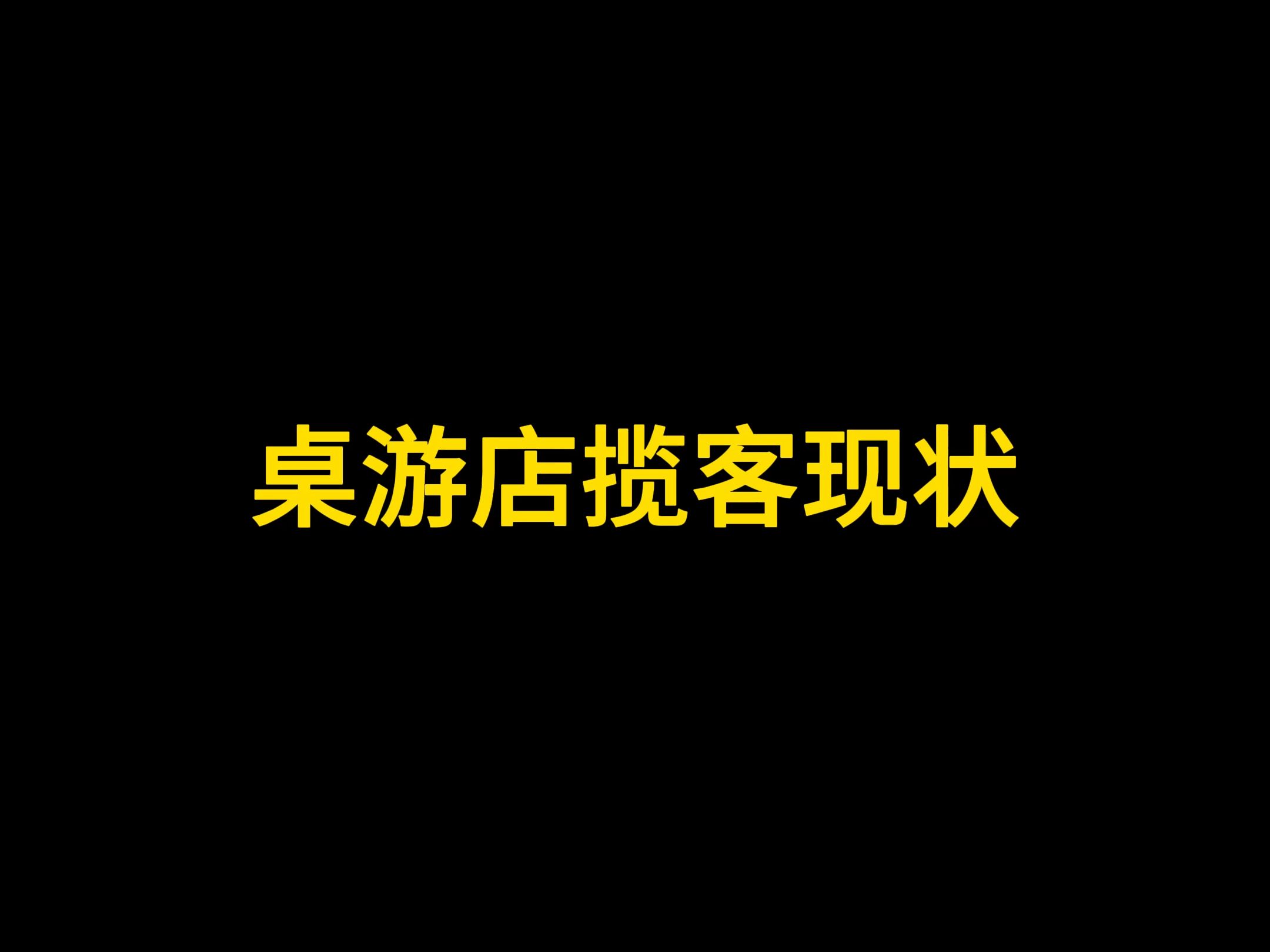 桌游店揽客现状